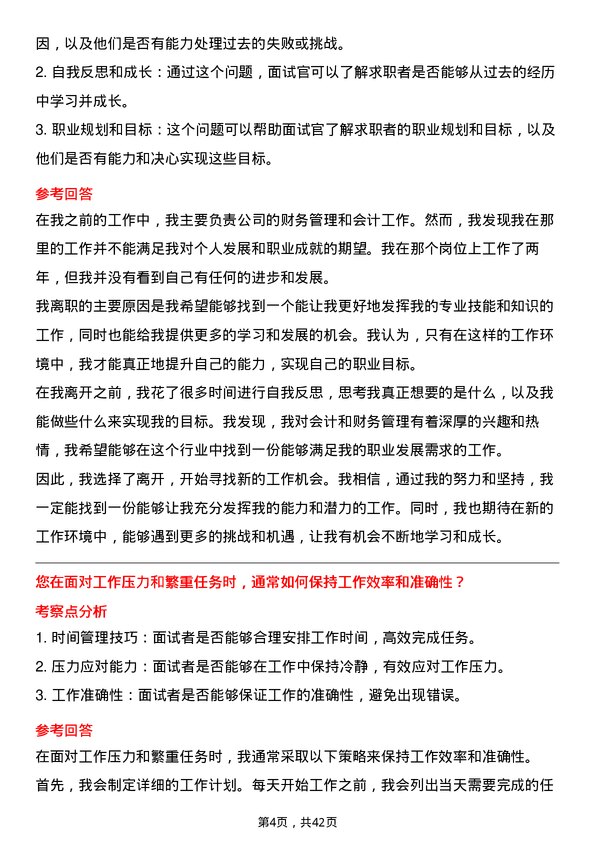 因，以及他们是否有能力处理过去的失败或挑战。

2. 自我反思和成长：通过这个问题，面试官可以了解求职者是否能够从过去的经历中学习并成长。

3. 职业规划和目标：这个问题可以帮助面试官了解求职者的职业规划和目标，以及他们是否有能力和决心实现这些目标。

参考回答

在我之前的工作中，我主要负责公司的财务管理和会计工作。然而，我发现我在那里的工作并不能满足我对个人发展和职业成就的期望。我在那个岗位上工作了两年，但我并没有看到自己有任何的进步和发展。

我离职的主要原因是我希望能够找到一个能让我更好地发挥我的专业技能和知识的工作，同时也能给我提供更多的学习和发展的机会。我认为，只有在这样的工作环境中，我才能真正地提升自己的能力，实现自己的职业目标。

在我离开之前，我花了很多时间进行自我反思，思考我真正想要的是什么，以及我能做些什么来实现我的目标。我发现，我对会计和财务管理有着深厚的兴趣和热情，我希望能够在这个行业中找到一份能够满足我的职业发展需求的工作。

因此，我选择了离开，开始寻找新的工作机会。我相信，通过我的努力和坚持，我一定能找到一份能够让我充分发挥我的能力和潜力的工作。同时，我也期待在新的工作环境中，能够遇到更多的挑战和机遇，让我有机会不断地学习和成长。

您在面对工作压力和繁重任务时，通常如何保持工作效率和准确性？

考察点分析

1. 时间管理技巧：面试者是否能够合理安排工作时间，高效完成任务。

2. 压力应对能力：面试者是否能够在工作中保持冷静，有效应对工作压力。

3. 工作准确性：面试者是否能够保证工作的准确性，避免出现错误。

参考回答

在面对工作压力和繁重任务时，我通常采取以下策略来保持工作效率和准确性。

首先，我会制定详细的工作计划。每天开始工作之前，我会列出当天需要完成的任

第4页，共42页